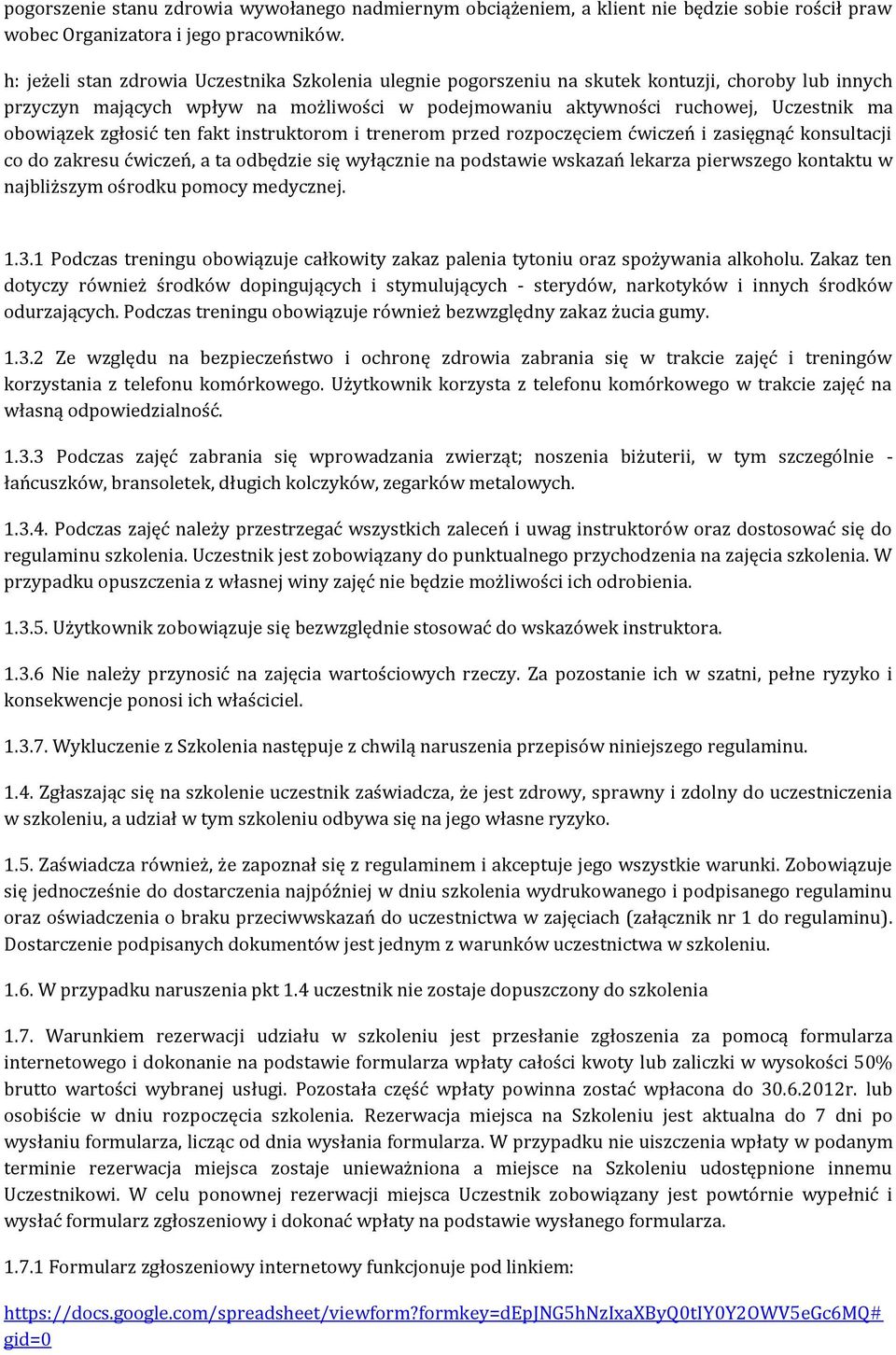 pogorszenie stanu zdrowia wywołanego nadmiernym obciążeniem, a klient nie będzie sobie rościł praw wobec Organizatora i jego pracowników.

h: jeżeli stan zdrowia Uczestnika Szkolenia ulegnie pogorszeniu na skutek kontuzji, choroby lub innych przyczyn mających wpływ na możliwości w podejmowaniu aktywności ruchowej, Uczestnik ma obowiązek zgłosić ten fakt instruktorom i trenerom przed rozpoczęciem ćwiczeń i zasięgnąć konsultacji co do zakresu ćwiczeń, a ta odbędzie się wyłącznie na podstawie wskazań lekarza pierwszego kontaktu w najbliższym ośrodku pomocy medycznej.

1.3.1 Podczas treningu obowiązuje całkowity zakaz palenia tytoniu oraz spożywania alkoholu. Zakaz ten dotyczy również środków dopingujących i stymulujących - sterydów, narkotyków i innych środków odurzających. Podczas treningu obowiązuje również bezwzględny zakaz żucia gumy.

1.3.2 Ze względu na bezpieczeństwo i ochronę zdrowia zabrania się w trakcie zajęć i treningów korzystania z telefonu komórkowego. Użytkownik korzysta z telefonu komórkowego w trakcie zajęć na własną odpowiedzialność.

1.3.3 Podczas zajęć zabrania się wprowadzania zwierząt; noszenia biżuterii, w tym szczególnie - łańcuszków, bransoletek, długich kolczyków, zegarków metalowych.

1.3.4. Podczas zajęć należy przestrzegać wszystkich zaleceń i uwag instruktorów oraz dostosować się do regulaminu szkolenia. Uczestnik jest zobowiązany do punktualnego przychodzenia na zajęcia szkolenia. W przypadku opuszczenia z własnej winy zajęć nie będzie możliwości ich odrobienia.

1.3.5. Użytkownik zobowiązuje się bezwzględnie stosować do wskazówek instruktora.

1.3.6 Nie należy przynosić na zajęcia wartościowych rzeczy. Za pozostanie ich w szatni, pełne ryzyko i konsekwencje ponosi ich właściciel.

1.3.7. Wykluczenie z Szkolenia następuje z chwilą naruszenia przepisów niniejszego regulaminu.

1.4. Zgłaszając się na szkolenie uczestnik zaświadcza, że jest zdrowy, sprawny i zdolny do uczestniczenia w szkoleniu, a udział w tym szkoleniu odbywa się na jego własne ryzyko.

1.5. Zaświadcza również, że zapoznał się z regulaminem i akceptuje jego wszystkie warunki. Zobowiązuje się jednocześnie do dostarczenia najpóźniej w dniu szkolenia wydrukowanego i podpisanego regulaminu oraz oświadczenia o braku przeciwwskazań do uczestnictwa w zajęciach (załącznik nr 1 do regulaminu). Dostarczenie podpisanych dokumentów jest jednym z warunków uczestnictwa w szkoleniu.

1.6. W przypadku naruszenia pkt 1.4 uczestnik nie zostaje dopuszczony do szkolenia

1.7. Warunkiem rezerwacji udziału w szkoleniu jest przesłanie zgłoszenia za pomocą formularza internetowego i dokonanie na podstawie formularza wpłaty całości kwoty lub zaliczki w wysokości 50% brutto wartości wybranej usługi. Pozostała część wpłaty powinna zostać wpłacona do 30.6.2012r. lub osobiście w dniu rozpoczęcia szkolenia. Rezerwacja miejsca na Szkoleniu jest aktualna do 7 dni po wysłaniu formularza, licząc od dnia wysłania formularza. W przypadku nie uiszczenia wpłaty w podanym terminie rezerwacja miejsca zostaje unieważniona a miejsce na Szkoleniu udostępnione innemu Uczestnikowi. W celu ponownej rezerwacji miejsca Uczestnik zobowiązany jest powtórnie wypełnić i wysłać formularz zgłoszeniowy i dokonać wpłaty na podstawie wysłanego formularza.

1.7.1 Formularz zgłoszeniowy internetowy funkcjonuje pod linkiem:

https://docs.google.com/spreadsheet/viewform?formkey=dEpJNG5hNzIxaXByQ0tIY0Y2OWV5eGc6MQ#gid=0